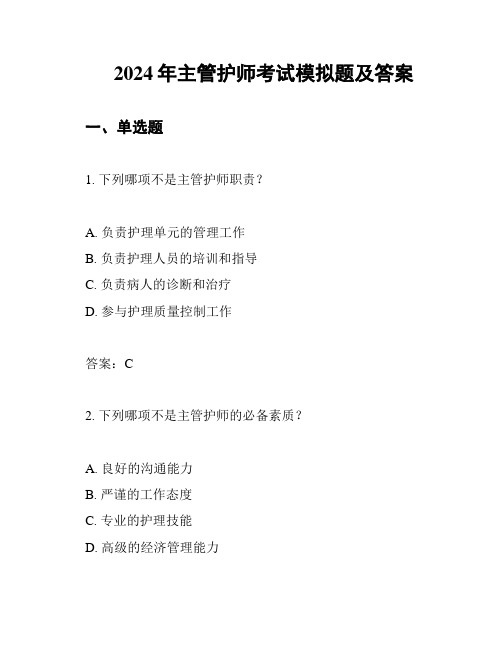 2024 年主管护师考试模拟题及答案

一、单选题

1. 下列哪项不是主管护师职责？

A. 负责护理单元的管理工作
B. 负责护理人员的培训和指导
C. 负责病人的诊断和治疗
D. 参与护理质量控制工作

答案：C

2. 下列哪项不是主管护师的必备素质？

A. 良好的沟通能力
B. 严谨的工作态度
C. 专业的护理技能
D. 高级的经济管理能力